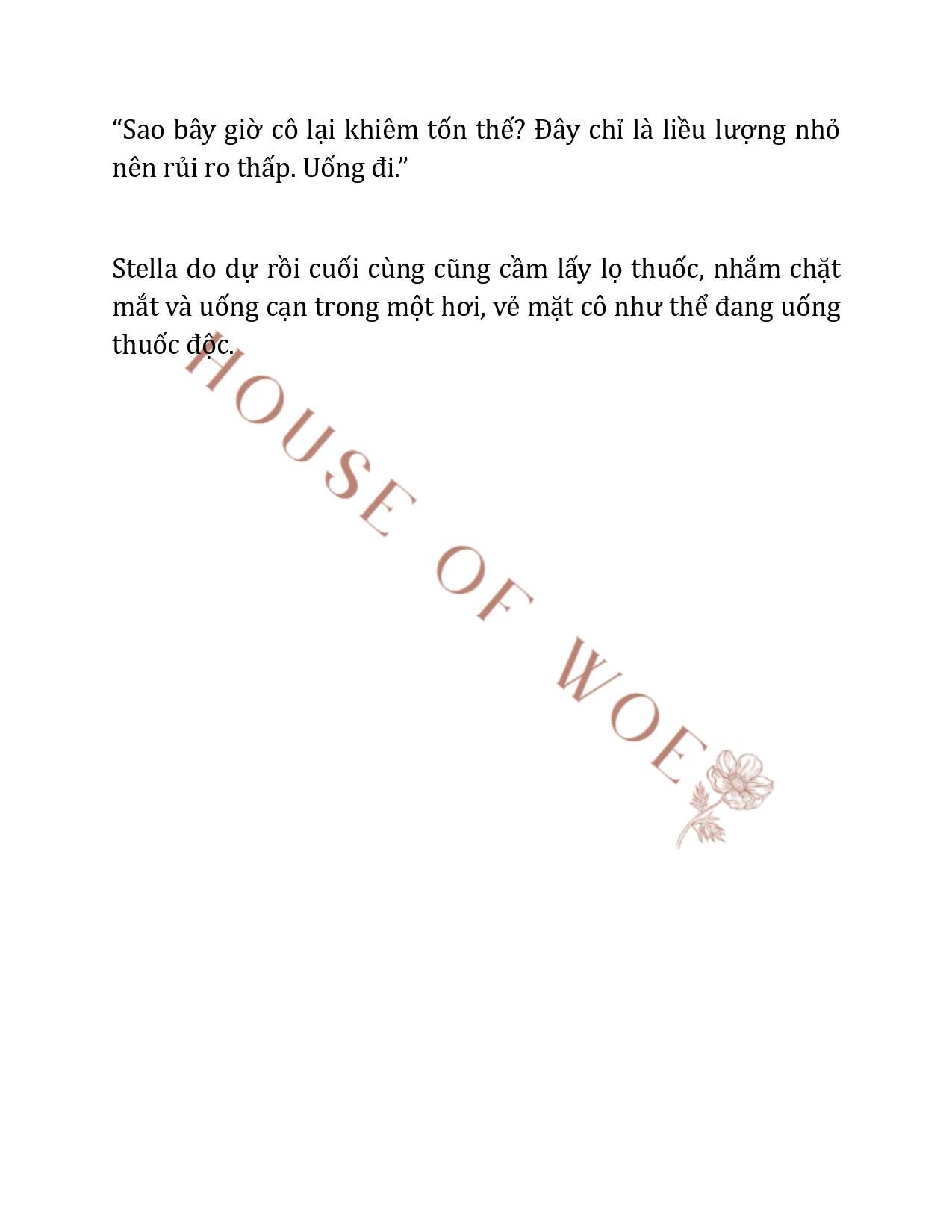 “Sao bây giờ cô lại khiêm tốn thế? Đây chỉ là liều lượng nhỏ nên rủi ro thấp. Uống đi.”

Stella do dự rồi cuối cùng cũng cầm lấy lọ thuốc, nhắm chặt mắt và uống cạn trong một hơi, vẻ mặt cô như thể đang uống thuốc độc.

HOUSE OF WOE